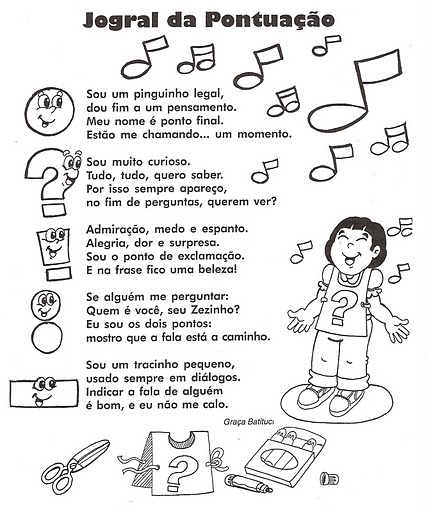 Jogral da Pontuação

Sou um pinguinho legal,
dou fim a um pensamento.
Meu nome é ponto final.
Estão me chamando... um momento.

Sou muito curioso.
Tudo, tudo, quero saber.
Por isso sempre apareço,
no fim de perguntas, querem ver?

Admiração, medo e espanto.
Alegria, dor e surpresa.
Sou o ponto de exclamação.
E na frase fico uma beleza!

Se alguém me perguntar:
Quem é você, seu Zezinho?
Eu sou os dois pontos:
mostro que a fala está a caminho.

Sou um tracinho pequeno,
usado sempre em diálogos.
Indicar a fala de alguém
é bom, e eu não me calo.

Graça Batituci